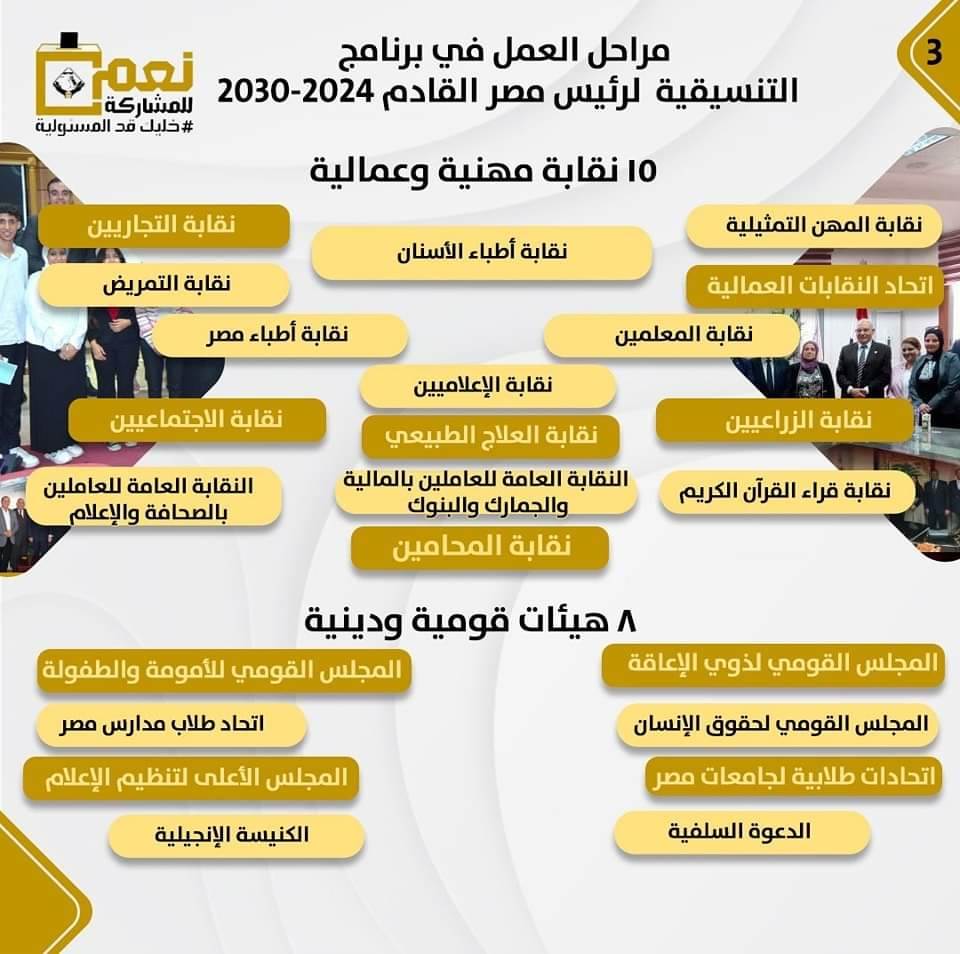 3

مراحل العمل في برنامج
التنسيقية لرئيس مصر القادم 2024-2030

نعم
للمشاركة
#خليك قد المسئولية

١٥ نقابة مهنية وعمالية

نقابة المهن التمثيلية

اتحاد النقابات العمالية

نقابة المعلمين

نقابة الزراعيين

نقابة قراء القرآن الكريم

نقابة أطباء الأسنان

نقابة الإعلاميين

نقابة العلاج الطبيعي

النقابة العامة للعاملين بالمالية والجمارك والبنوك

نقابة المحامين

نقابة التجاريين

نقابة التمريض

نقابة أطباء مصر

نقابة الاجتماعيين

النقابة العامة للعاملين بالصحافة والإعلام

٨ هيئات قومية ودينية

المجلس القومي لذوي الإعاقة

المجلس القومي لحقوق الإنسان

اتحادات طلابية لجامعات مصر

الدعوة السلفية

المجلس القومي للأمومة والطفولة

اتحاد طلاب مدارس مصر

المجلس الأعلى لتنظيم الإعلام

الكنيسة الإنجيلية